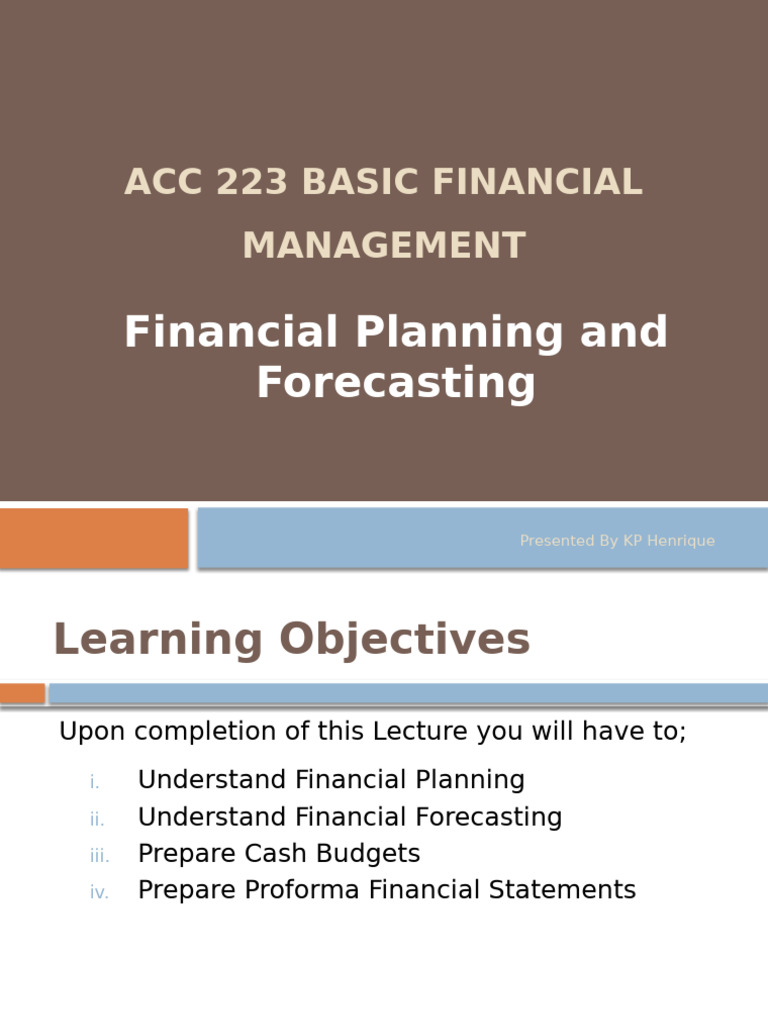 ACC 223 BASIC FINANCIAL MANAGEMENT

Financial Planning and Forecasting

Presented By KP Henrique

Learning Objectives

Upon completion of this Lecture you will have to;

i. Understand Financial Planning
ii. Understand Financial Forecasting
iii. Prepare Cash Budgets
iv. Prepare Proforma Financial Statements